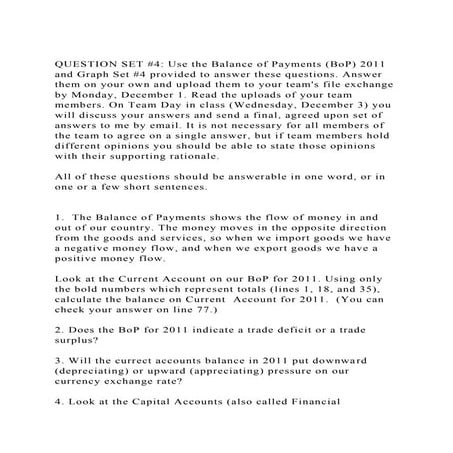 QUESTION SET #4: Use the Balance of Payments (BoP) 2011 and Graph Set #4 provided to answer these questions. Answer them on your own and upload them to your team's file exchange by Monday, December 1. Read the uploads of your team members. On Team Day in class (Wednesday, December 3) you will discuss your answers and send a final, agreed upon set of answers to me by email. It is not necessary for all members of the team to agree on a single answer, but if team members hold different opinions you should be able to state those opinions with their supporting rationale.

All of these questions should be answerable in one word, or in one or a few short sentences.

1. The Balance of Payments shows the flow of money in and out of our country. The money moves in the opposite direction from the goods and services, so when we import goods we have a negative money flow, and when we export goods we have a positive money flow.

Look at the Current Account on our BoP for 2011. Using only the bold numbers which represent totals (lines 1, 18, and 35), calculate the balance on Current Account for 2011. (You can check your answer on line 77.)

2. Does the BoP for 2011 indicate a trade deficit or a trade surplus?

3. Will the currect accounts balance in 2011 put downward (depreciating) or upward (appreciating) pressure on our currency exchange rate?

4. Look at the Capital Accounts (also called Financial